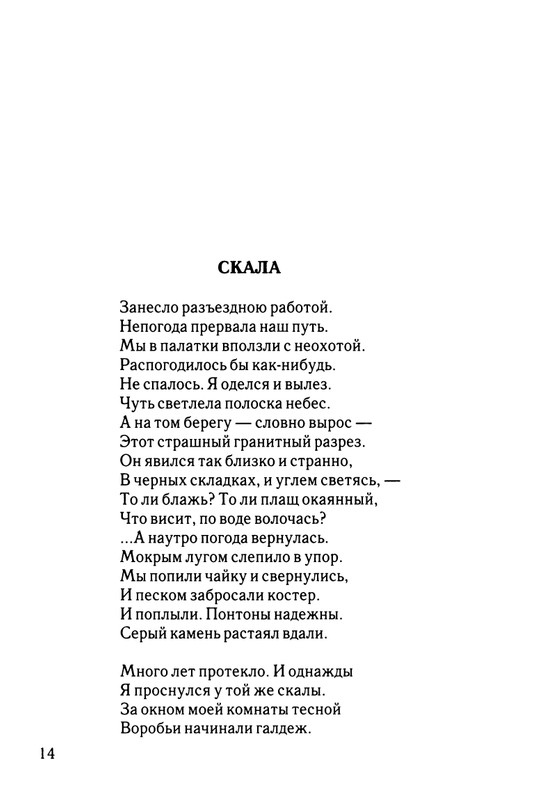 СКАЛА

Занесло разъездною работой.
Непогода прервала наш путь.
Мы в палатки вползли с неохотой.
Распогодилось бы как-нибудь.
Не спалось. Я оделся и вылез.
Чуть светлела полоска небес.
А на том берегу — словно вырос —
Этот страшный гранитный разрез.
Он явился так близко и странно,
В черных складках, и углем светясь, —
То ли блажь? То ли плащ окаянный,
Что висит, по воде волочась?
...А наутро погода вернулась.
Мокрым лугом слепило в упор.
Мы попили чайку и свернулись,
И песком забросали костер.
И поплыли. Понтоны надежны.
Серый камень растаял вдали.

Много лет протекло. И однажды
Я проснулся у той же скалы.
За окном моей комнаты тесной
Воробьи начинали галдеж.

14